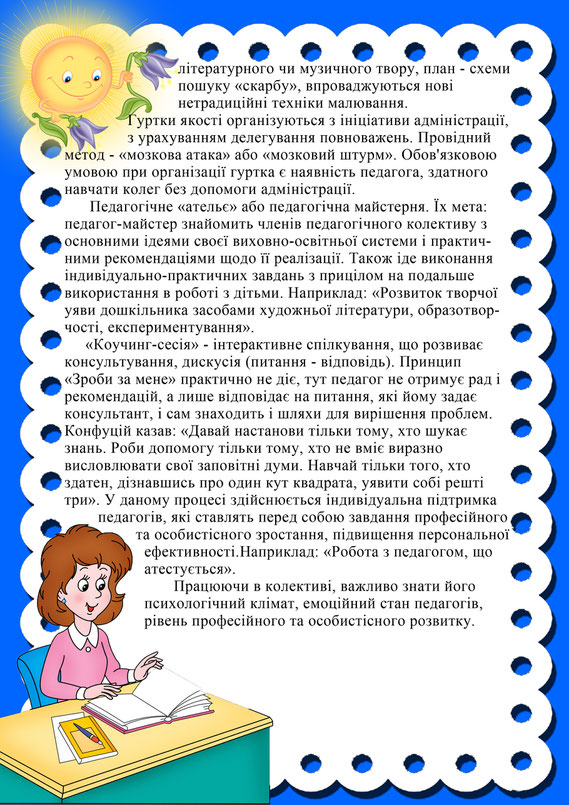 літературного чи музичного твору, план - схеми пошуку «скарбу», впроваджуються нові нетрадиційні техніки малювання.

Гуртки якості організуються з ініціативи адміністрації, з урахуванням делегування повноважень. Провідний метод - «мозкова атака» або «мозковий штурм». Обов'язковою умовою при організації гуртка є наявність педагога, здатного навчати колег без допомоги адміністрації.

Педагогічне «ательє» або педагогічна майстерня. Їх мета: педагог-майстер знайомить членів педагогічного колективу з основними ідеями своєї виховно-освітньої системи і практичними рекомендаціями щодо її реалізації. Також іде виконання індивідуально-практичних завдань з прицілом на подальше використання в роботі з дітьми. Наприклад: «Розвиток творчої уяви дошкільника засобами художньої літератури, образотворчості, експериментування».

«Коучинг-сесія» - інтерактивне спілкування, що розвиває консультування, дискусія (питання - відповідь). Принцип «Зроби за мене» практично не діє, тут педагог не отримує рад і рекомендацій, а лише відповідає на питання, які йому задає консультант, і сам знаходить і шляхи для вирішення проблем. Конфуцій казав: «Давай настанови тільки тому, хто шукає знань. Роби допомогу тільки тому, хто не вміє виразно висловлювати свої заповітні думи. Навчай тільки того, хто здатен, дізнавшись про один кут квадрата, уявити собі решті три». У даному процесі здійснюється індивідуальна підтримка педагогів, які ставлять перед собою завдання професійного та особистісного зростання, підвищення персональної ефективності.Наприклад: «Робота з педагогом, що атестується».

Працюючи в колективі, важливо знати його психологічний клімат, емоційний стан педагогів, рівень професійного та особистісного розвитку.